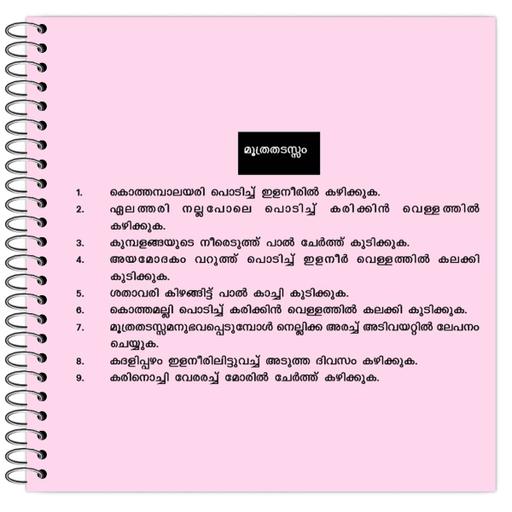 മൂത്രതടസ്സം

1. കൊത്തമ്പാലയരി പൊടിച്ച് ഇളനീരിൽ കഴിക്കുക.
2. ഏലത്തരി നല്ലപോലെ പൊടിച്ച് കരിക്കിൻ വെള്ളത്തിൽ കഴിക്കുക.
3. കുമ്പളങ്ങയുടെ നീരെടുത്ത് പാൽ ചേർത്ത് കുടിക്കുക.
4. അയമോദകം വറുത്ത് പൊടിച്ച് ഇളനീർ വെള്ളത്തിൽ കലക്കി കുടിക്കുക.
5. ശതാവരി കിഴങ്ങിട്ട് പാൽ കാച്ചി കുടിക്കുക.
6. കൊത്തമല്ലി പൊടിച്ച് കരിക്കിൻ വെള്ളത്തിൽ കലക്കി കുടിക്കുക.
7. മൂത്രതടസ്സമനുഭവപ്പെടുമ്പോൾ നെല്ലിക്ക അരച്ച് അടിവയറ്റിൽ ലേപനം ചെയ്യുക.
8. കദളിപ്പഴം ഇളനീരിലിട്ടുവച്ച് അടുത്ത ദിവസം കഴിക്കുക.
9. കരിനൊച്ചി വേരരച്ച് മോരിൽ ചേർത്ത് കഴിക്കുക.